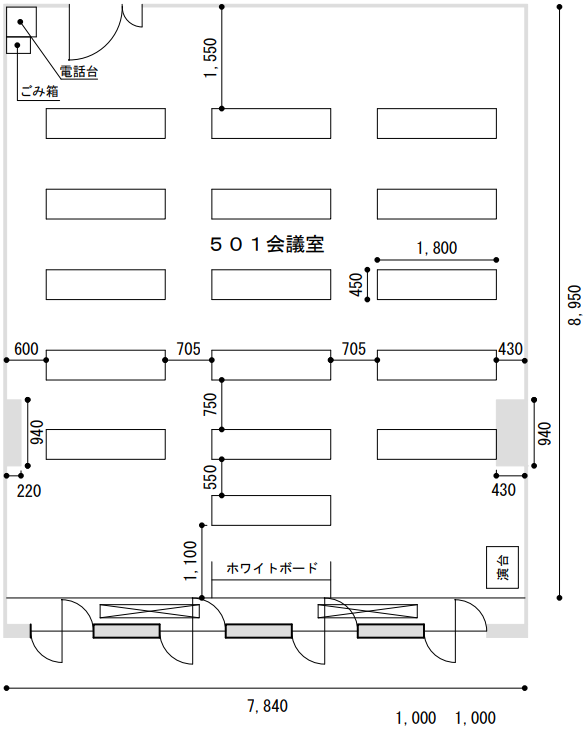 電話台
ごみ箱
1,550
501会議室
1,800
450
8,950
600
705
705
430
750
940
940
220
550
430
1,100
ホワイトボード
演台
7,840
1,000 1,000